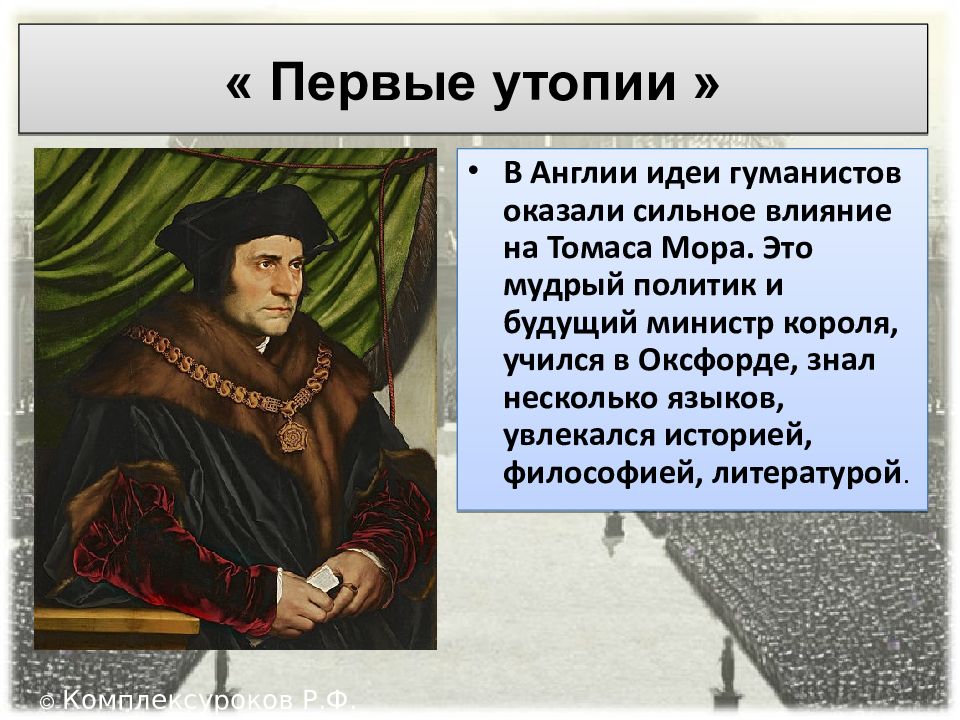 « Первые утопии »

• В Англии идеи гуманистов оказали сильное влияние на Томаса Мора. Это мудрый политик и будущий министр короля, учился в Оксфорде, знал несколько языков, увлекался историей, философией, литературой.

© Комплексуроков Р.Ф.